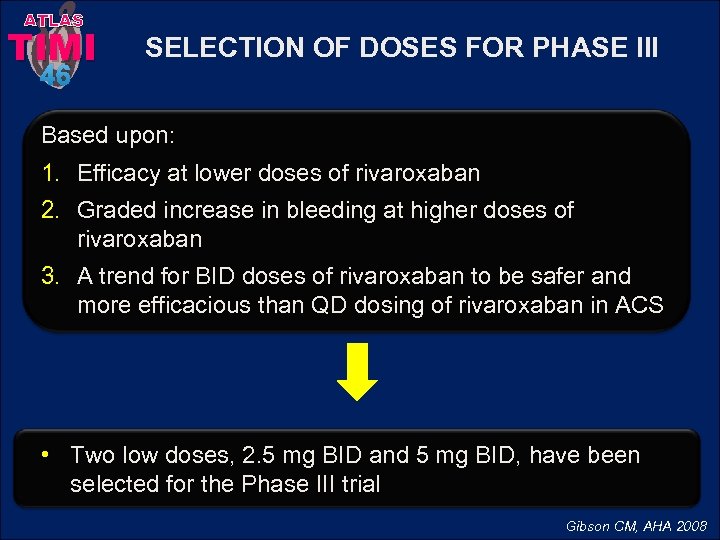 ATLAS
TIMI
46

SELECTION OF DOSES FOR PHASE III

Based upon:

1. Efficacy at lower doses of rivaroxaban
2. Graded increase in bleeding at higher doses of rivaroxaban
3. A trend for BID doses of rivaroxaban to be safer and more efficacious than QD dosing of rivaroxaban in ACS

• Two low doses, 2.5 mg BID and 5 mg BID, have been selected for the Phase III trial

Gibson CM, AHA 2008